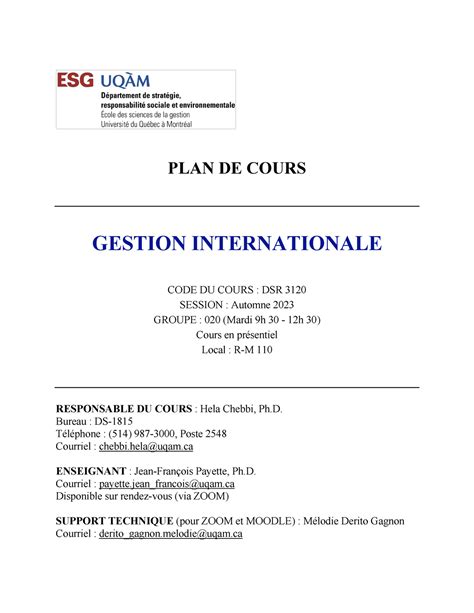 ESG UQÀM
Département de stratégie, responsabilité sociale et environnementale
École des sciences de la gestion
Université du Québec à Montréal

PLAN DE COURS

GESTION INTERNATIONALE

CODE DU COURS : DSR 3120
SESSION : Automne 2023
GROUPE : 020 (Mardi 9h 30 - 12h 30)
Cours en présentiel
Local : R-M 110

RESPONSABLE DU COURS : Hela Chebbi, Ph.D.
Bureau : DS-1815
Téléphone : (514) 987-3000, Poste 2548
Courriel : chebbi.hela@uqam.ca

ENSEIGNANT : Jean-François Payette, Ph.D.
Courriel : payette.jean_francois@uqam.ca
Disponible sur rendez-vous (via ZOOM)

SUPPORT TECHNIQUE (pour ZOOM et MOODLE) : Mélodie Derito Gagnon
Courriel : derito_gagnon.melodie@uqam.ca